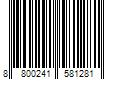 8 800241 581281